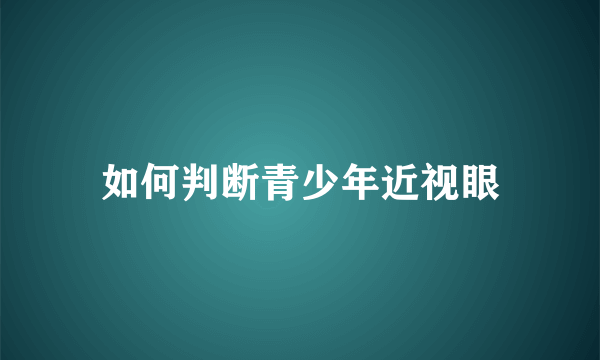 如何判断青少年近视眼